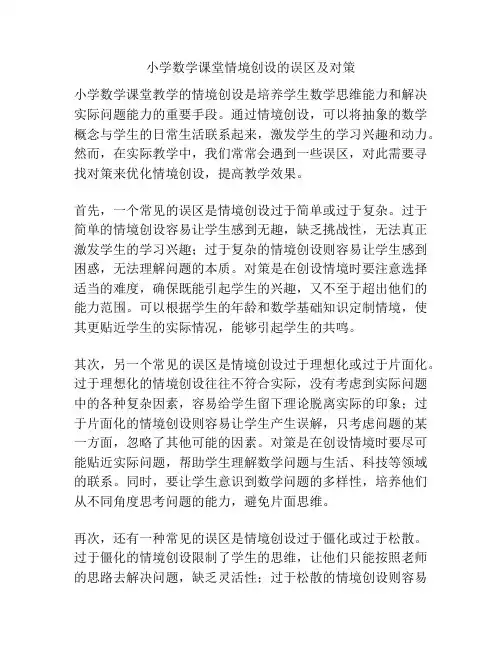 小学数学课堂情境创设的误区及对策

小学数学课堂教学的情境创设是培养学生数学思维能力和解决实际问题能力的重要手段。通过情境创设，可以将抽象的数学概念与学生的日常生活联系起来，激发学生的学习兴趣和动力。然而，在实际教学中，我们常常会遇到一些误区，对此需要寻找对策来优化情境创设，提高教学效果。

首先，一个常见的误区是情境创设过于简单或过于复杂。过于简单的情境创设容易让学生感到无趣，缺乏挑战性，无法真正激发学生的学习兴趣；过于复杂的情境创设则容易让学生感到困惑，无法理解问题的本质。对策是在创设情境时要注意选择适当的难度，确保既能引起学生的兴趣，又不至于超出他们的能力范围。可以根据学生的年龄和数学基础知识定制情境，使其更贴近学生的实际情况，能够引起学生的共鸣。

其次，另一个常见的误区是情境创设过于理想化或过于片面化。过于理想化的情境创设往往不符合实际，没有考虑到实际问题中的各种复杂因素，容易给学生留下理论脱离实际的印象；过于片面化的情境创设则容易让学生产生误解，只考虑问题的某一方面，忽略了其他可能的因素。对策是在创设情境时要尽可能贴近实际问题，帮助学生理解数学问题与生活、科技等领域的联系。同时，要让学生意识到数学问题的多样性，培养他们从不同角度思考问题的能力，避免片面思维。

再次，还有一种常见的误区是情境创设过于僵化或过于松散。过于僵化的情境创设限制了学生的思维，让他们只能按照老师的思路去解决问题，缺乏灵活性；过于松散的情境创设则容易